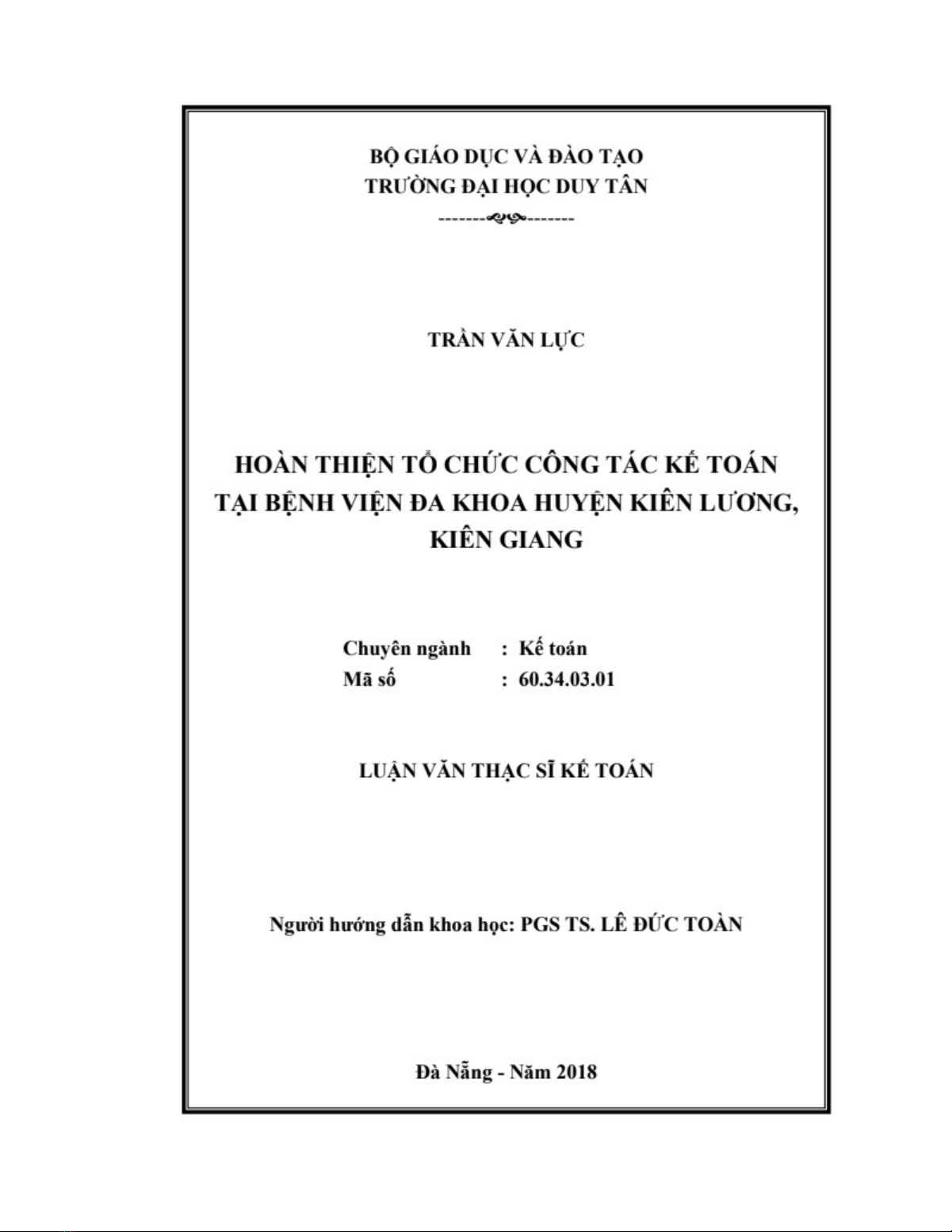 BỘ GIÁO DỤC VÀ ĐÀO TẠO
TRƯỜNG ĐẠI HỌC DUY TÂN

TRẦN VĂN LỰC

HOÀN THIỆN TỔ CHỨC CÔNG TÁC KẾ TOÁN TẠI BỆNH VIỆN ĐA KHOA HUYỆN KIÊN LƯƠNG, KIÊN GIANG

Chuyên ngành : Kế toán
Mã số : 60.34.03.01

LUẬN VĂN THẠC SĨ KẾ TOÁN

Người hướng dẫn khoa học: PGS TS. LÊ ĐỨC TOÀN

Đà Nẵng - Năm 2018